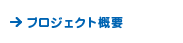 → プロジェクト概要